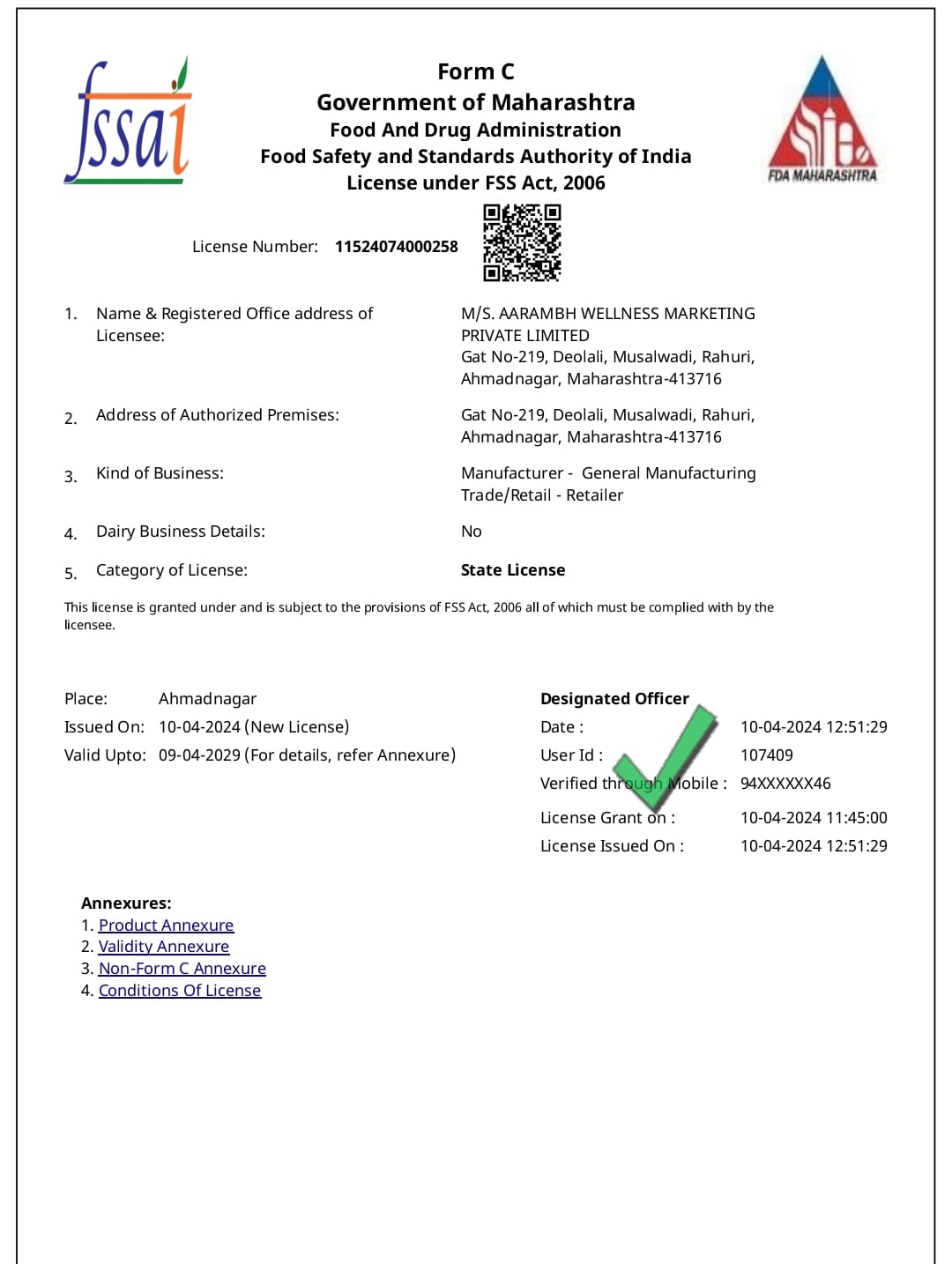 fssai

Form C
Government of Maharashtra
Food And Drug Administration
Food Safety and Standards Authority of India
License under FSS Act, 2006

FDA MAHARASHTRA

License Number: 11524074000258

1. Name & Registered Office address of Licensee: M/S. AARAMBH WELLNESS MARKETING PRIVATE LIMITED
Gat No-219, Deolali, Musalwadi, Rahuri, Ahmadnagar, Maharashtra-413716

2. Address of Authorized Premises: Gat No-219, Deolali, Musalwadi, Rahuri, Ahmadnagar, Maharashtra-413716

3. Kind of Business: Manufacturer - General Manufacturing
Trade/Retail - Retailer

4. Dairy Business Details: No

5. Category of License: State License

This license is granted under and is subject to the provisions of FSS Act, 2006 all of which must be complied with by the licensee.

Place: Ahmadnagar
Issued On: 10-04-2024 (New License)
Valid Upto: 09-04-2029 (For details, refer Annexure)

Designated Officer
Date : 10-04-2024 12:51:29
User Id : 107409
Verified through Mobile : 94XXXXXX46
License Grant on : 10-04-2024 11:45:00
License Issued On : 10-04-2024 12:51:29

Annexures:
1. Product Annexure
2. Validity Annexure
3. Non-Form C Annexure
4. Conditions Of License